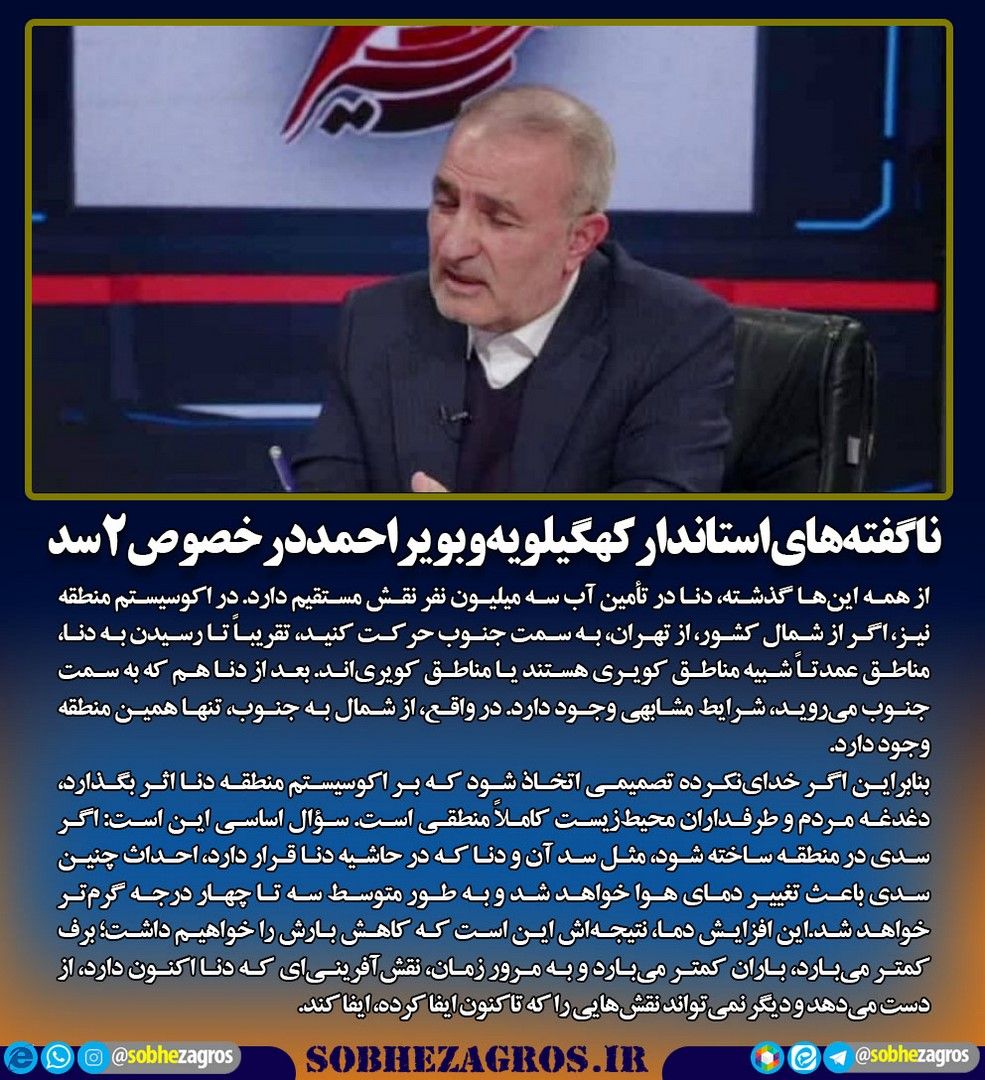 ناگفته‌های استاندار کهگیلویه و بویراحمد در خصوص ۲ سد

از همه این‌ها گذشته، دنا در تأمین آب سه میلیون نفر نقش مستقیم دارد. در اکوسیستم منطقه نیز، اگر از شمال کشور، از تهران، به سمت جنوب حرکت کنید، تقریباً تا رسیدن به دنا، مناطق عمدتاً شبیه مناطق کویری هستند یا مناطق کویری‌اند. بعد از دنا هم که به سمت جنوب می‌روید، شرایط مشابهی وجود دارد. در واقع، از شمال به جنوب، تنها همین منطقه وجود دارد.

بنابراین اگر خدای‌نکرده تصمیمی اتخاذ شود که بر اکوسیستم منطقه دنا اثر بگذارد، دغدغه مردم و طرفداران محیط‌زیست کاملاً منطقی است. سؤال اساسی این است: اگر سدی در منطقه ساخته شود، مثل سد آن و دنا که در حاشیه دنا قرار دارد، احداث چنین سدی باعث تغییر دمای هوا خواهد شد و به طور متوسط سه تا چهار درجه گرم‌تر خواهد شد. این افزایش دما، نتیجه‌اش این است که کاهش بارش را خواهیم داشت؛ برف کمتر می‌بارد، باران کمتر می‌بارد و به مرور زمان، نقش‌آفرینی‌ای که دنا اکنون دارد، از دست می‌دهد و دیگر نمی‌تواند نقش‌هایی را که تاکنون ایفا کرده، ایفا کند.

@sobhezagros SOBHEZAGROS.IR @sobhezagros